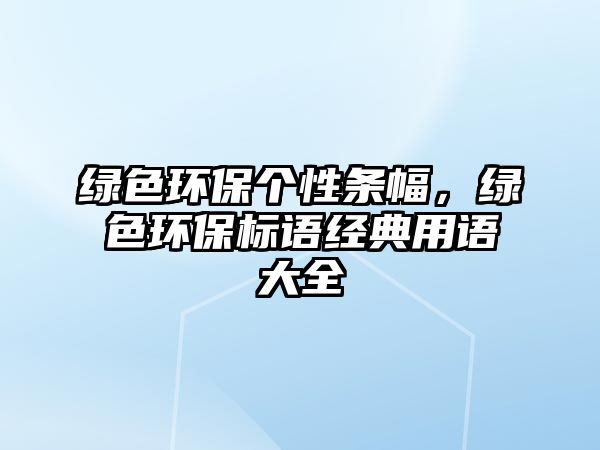 绿色环保个性条幅，绿色环保标语经典用语大全